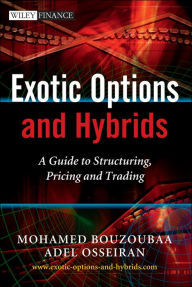 WILEY FINANCE

Exotic Options and Hybrids

A Guide to Structuring, Pricing and Trading

MOHAMED BOUZOUBAA
ADEL OSSEIRAN
www.exotic-options-and-hybrids.com